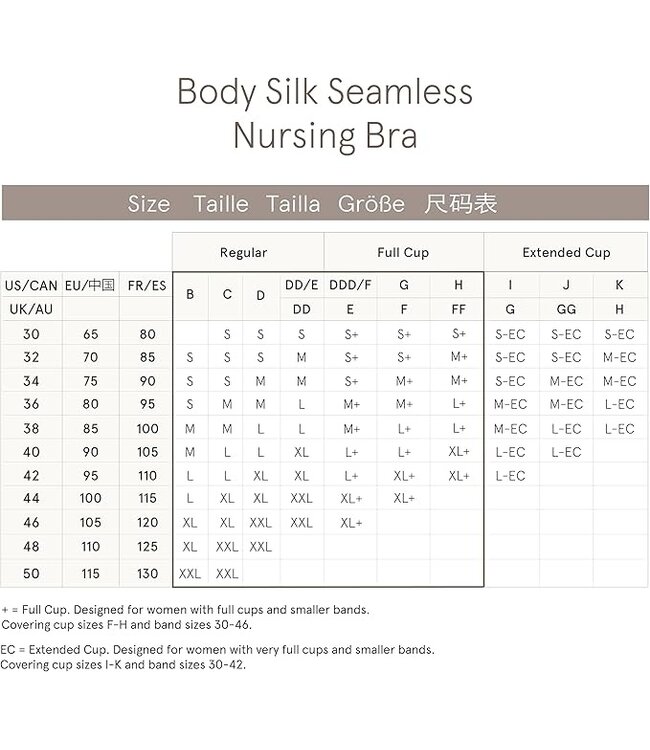 Body Silk Seamless
Nursing Bra

Size Taille Tailla Größe 尺码表

| | | | Regular | | | | Full Cup | | | Extended Cup | | |
|---|---|---|---|---|---|---|---|---|---|---|---|---|
| US/CAN | EU/中国 | FR/ES | B | C | D | DD/E | DDD/F | G | H | I | J | K |
| UK/AU | | | | | | DD | E | F | FF | G | GG | H |
| 30 | 65 | 80 | | S | S | S | S+ | S+ | S+ | S-EC | S-EC | S-EC |
| 32 | 70 | 85 | S | S | S | M | S+ | S+ | M+ | S-EC | S-EC | M-EC |
| 34 | 75 | 90 | S | S | M | M | S+ | M+ | M+ | S-EC | M-EC | M-EC |
| 36 | 80 | 95 | S | M | M | L | M+ | M+ | L+ | M-EC | M-EC | L-EC |
| 38 | 85 | 100 | M | M | L | L | M+ | L+ | L+ | M-EC | L-EC | L-EC |
| 40 | 90 | 105 | M | L | L | XL | L+ | L+ | XL+ | L-EC | L-EC | |
| 42 | 95 | 110 | L | L | XL | XL | L+ | XL+ | XL+ | L-EC | | |
| 44 | 100 | 115 | L | XL | XL | XXL | XL+ | XL+ | | | | |
| 46 | 105 | 120 | XL | XL | XXL | XXL | XL+ | | | | | |
| 48 | 110 | 125 | XL | XXL | XXL | | | | | | | |
| 50 | 115 | 130 | XXL | XXL | | | | | | | | |

+ = Full Cup. Designed for women with full cups and smaller bands. Covering cup sizes F-H and band sizes 30-46.

EC = Extended Cup. Designed for women with very full cups and smaller bands. Covering cup sizes I-K and band sizes 30-42.